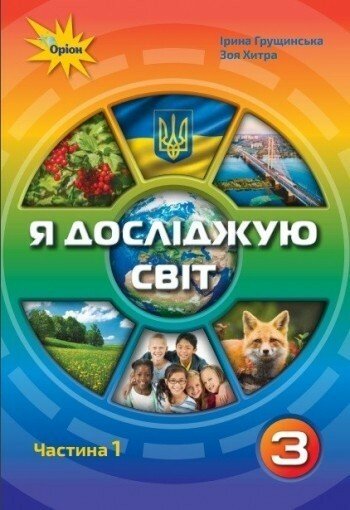 Оріон

Ірина Грущинська
Зоя Хитра

Я ДОСЛІДЖУЮ СВІТ

Частина 1

3